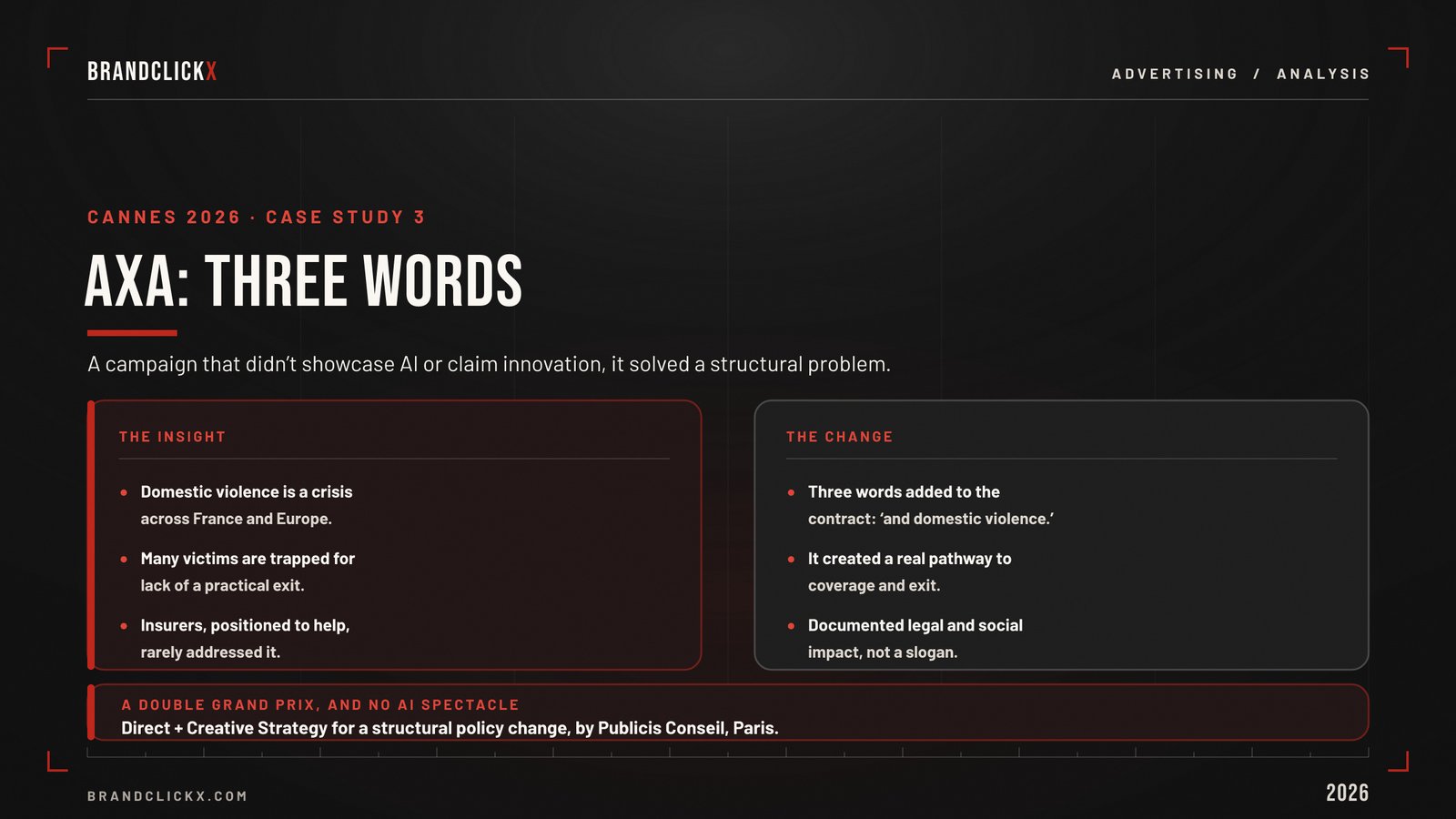 BRANDCLICKX

ADVERTISING / ANALYSIS

CANNES 2026 · CASE STUDY 3

AXA: THREE WORDS

A campaign that didn't showcase AI or claim innovation, it solved a structural problem.

THE INSIGHT

- Domestic violence is a crisis across France and Europe.
- Many victims are trapped for lack of a practical exit.
- Insurers, positioned to help, rarely addressed it.

THE CHANGE

- Three words added to the contract: 'and domestic violence.'
- It created a real pathway to coverage and exit.
- Documented legal and social impact, not a slogan.

A DOUBLE GRAND PRIX, AND NO AI SPECTACLE
Direct + Creative Strategy for a structural policy change, by Publicis Conseil, Paris.

BRANDCLICKX.COM

2026